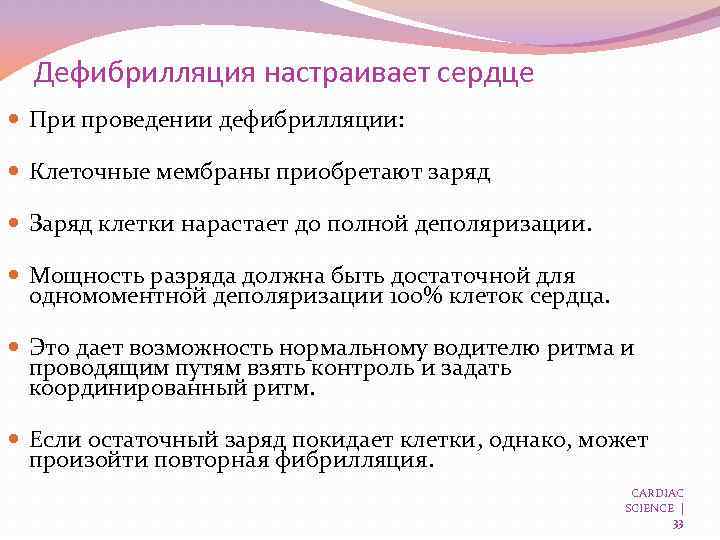 Дефибрилляция настраивает сердце

При проведении дефибрилляции:

Клеточные мембраны приобретают заряд

Заряд клетки нарастает до полной деполяризации.

Мощность разряда должна быть достаточной для одномоментной деполяризации 100% клеток сердца.

Это дает возможность нормальному водителю ритма и проводящим путям взять контроль и задать координированный ритм.

Если остаточный заряд покидает клетки, однако, может произойти повторная фибрилляция.

CARDIAC SCIENCE | 33